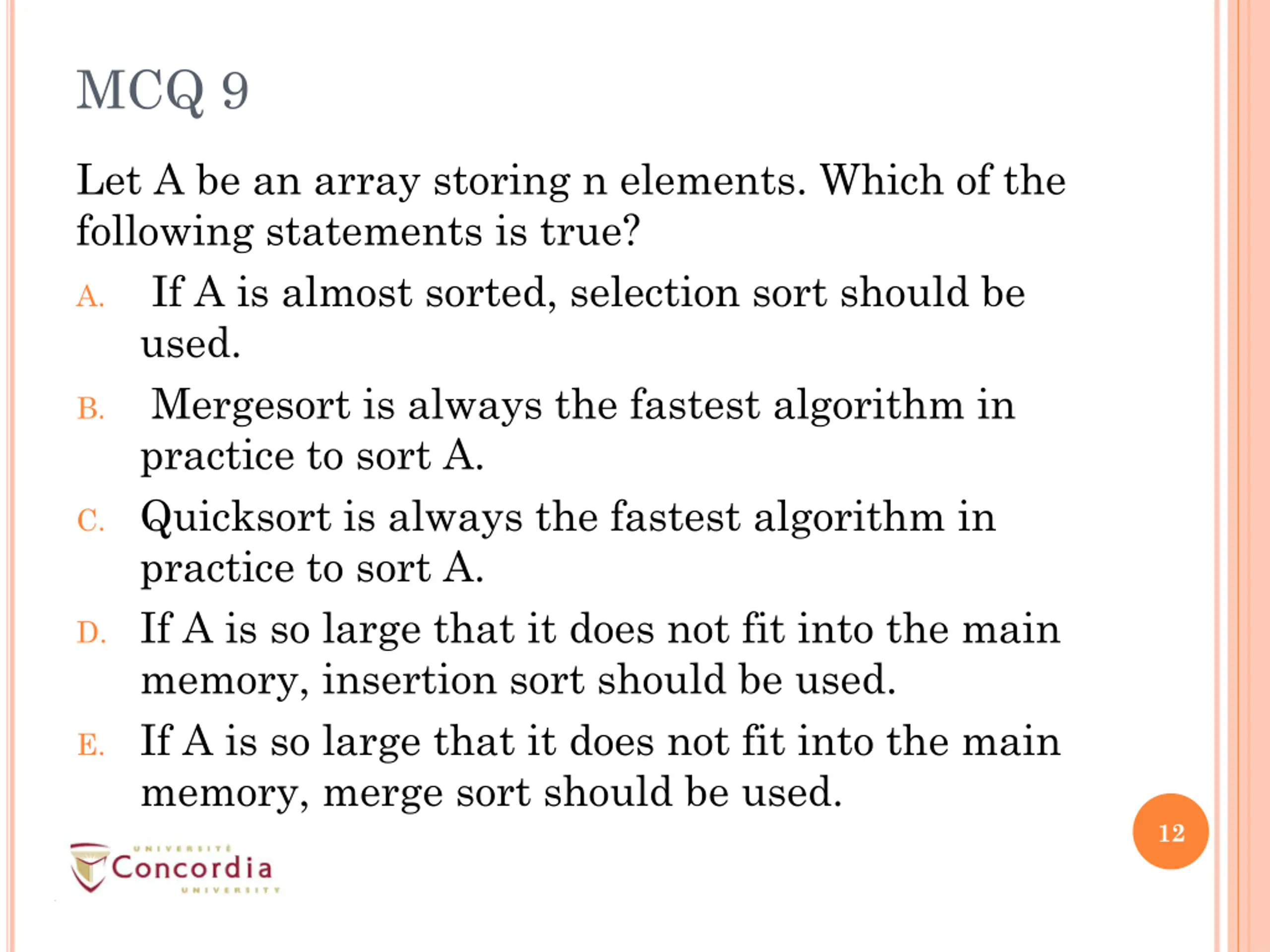 MCQ 9

Let A be an array storing n elements. Which of the following statements is true?

A. If A is almost sorted, selection sort should be used.

B. Mergesort is always the fastest algorithm in practice to sort A.

C. Quicksort is always the fastest algorithm in practice to sort A.

D. If A is so large that it does not fit into the main memory, insertion sort should be used.

E. If A is so large that it does not fit into the main memory, merge sort should be used.

12

UNIVERSITÉ Concordia UNIVERSITY